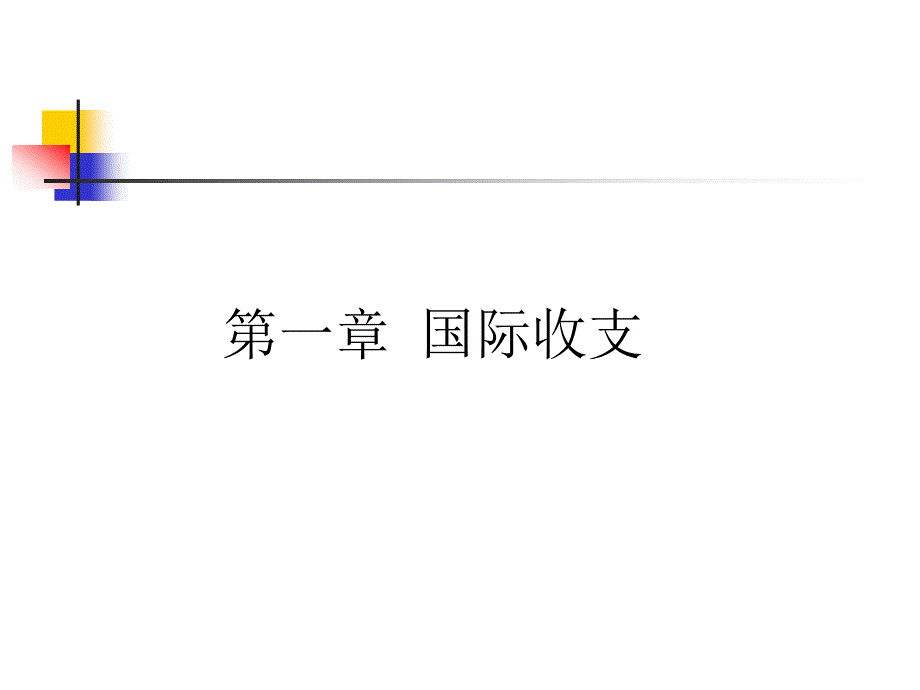 第一章 国际收支